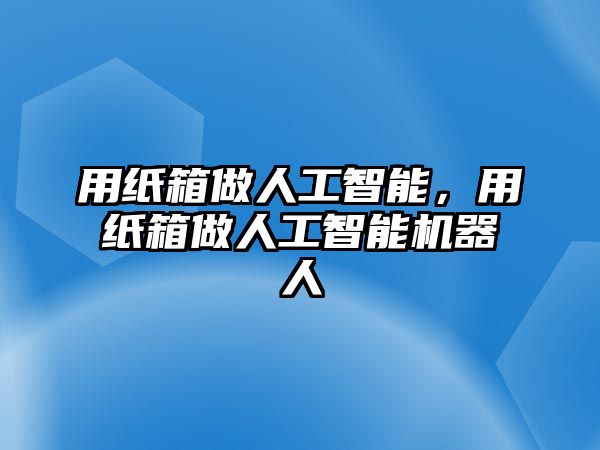 用纸箱做人工智能，用纸箱做人工智能机器人